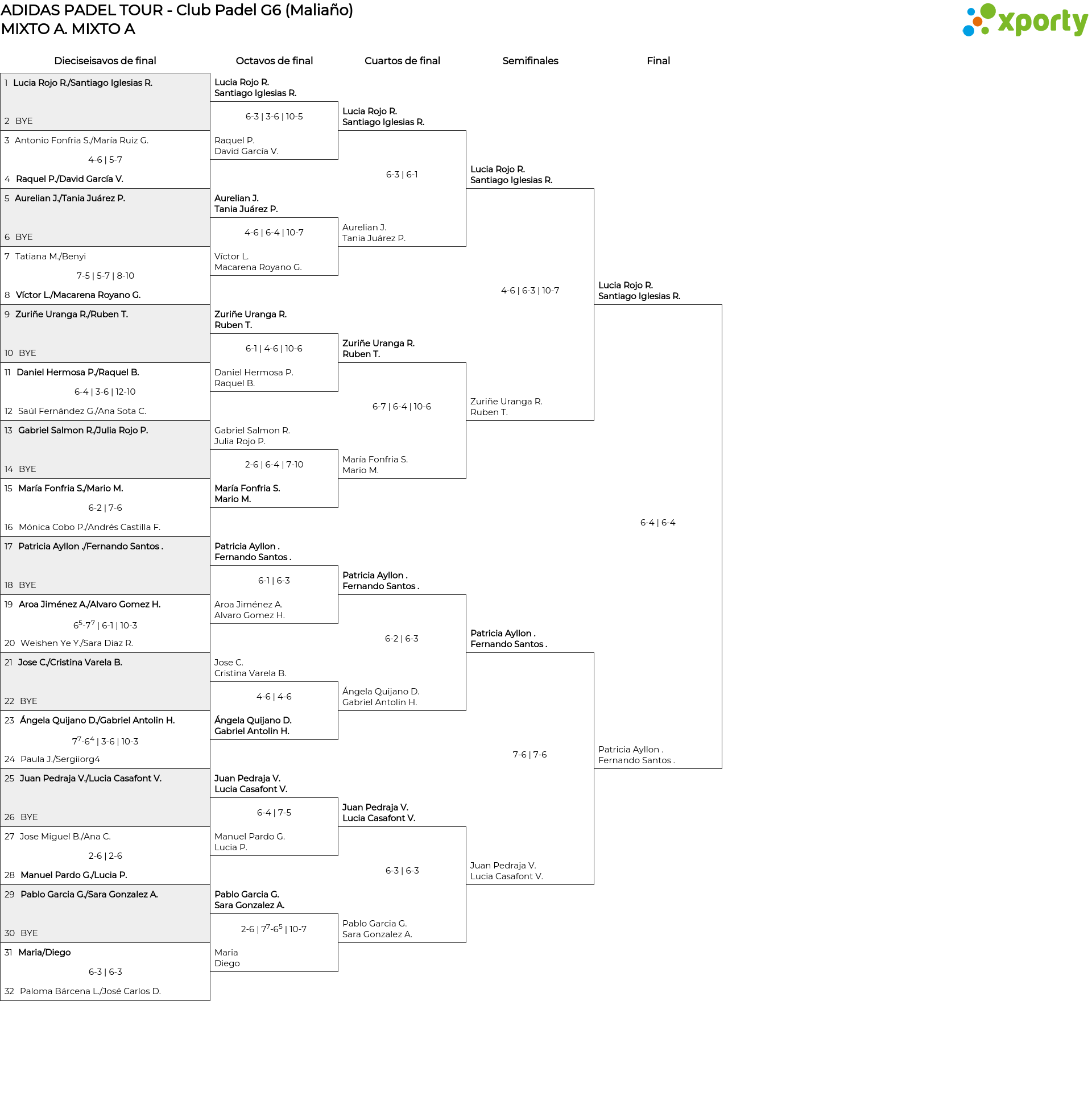 ADIDAS PADEL TOUR - Club Padel G6 (Maliaño)
MIXTO A. MIXTO A

xporty

Dieciseisavos de final

1 Lucia Rojo R./Santiago Iglesias R.
2 BYE
3 Antonio Fonfria S./María Ruiz G.
4-6 | 5-7
4 Raquel P./David García V.
5 Aurelian J./Tania Juárez P.
6 BYE
7 Tatiana M./Benyi
7-5 | 5-7 | 8-10
8 Víctor L./Macarena Royano G.
9 Zuriñe Uranga R./Ruben T.
10 BYE
11 Daniel Hermosa P./Raquel B.
6-4 | 3-6 | 12-10
12 Saúl Fernández G./Ana Sota C.
13 Gabriel Salmon R./Julia Rojo P.
14 BYE
15 María Fonfria S./Mario M.
6-2 | 7-6
16 Mónica Cobo P./Andrés Castilla F.
17 Patricia Ayllon ./Fernando Santos .
18 BYE
19 Aroa Jiménez A./Alvaro Gomez H.
$6^5$-$7^7$ | 6-1 | 10-3
20 Weishen Ye Y./Sara Diaz R.
21 Jose C./Cristina Varela B.
22 BYE
23 Ángela Quijano D./Gabriel Antolin H.
$7^7$-$6^4$ | 3-6 | 10-3
24 Paula J./Sergiiorg4
25 Juan Pedraja V./Lucia Casafont V.
26 BYE
27 Jose Miguel B./Ana C.
2-6 | 2-6
28 Manuel Pardo G./Lucia P.
29 Pablo Garcia G./Sara Gonzalez A.
30 BYE
31 Maria/Diego
6-3 | 6-3
32 Paloma Bárcena L./José Carlos D.

Octavos de final

Lucia Rojo R.
Santiago Iglesias R.
6-3 | 3-6 | 10-5
Raquel P.
David García V.
Aurelian J.
Tania Juárez P.
4-6 | 6-4 | 10-7
Víctor L.
Macarena Royano G.
Zuriñe Uranga R.
Ruben T.
6-1 | 4-6 | 10-6
Daniel Hermosa P.
Raquel B.
Gabriel Salmon R.
Julia Rojo P.
2-6 | 6-4 | 7-10
María Fonfria S.
Mario M.
Patricia Ayllon .
Fernando Santos .
6-1 | 6-3
Aroa Jiménez A.
Alvaro Gomez H.
Jose C.
Cristina Varela B.
4-6 | 4-6
Ángela Quijano D.
Gabriel Antolin H.
Juan Pedraja V.
Lucia Casafont V.
6-4 | 7-5
Manuel Pardo G.
Lucia P.
Pablo Garcia G.
Sara Gonzalez A.
2-6 | $7^7$-$6^5$ | 10-7
Maria
Diego

Cuartos de final

Lucia Rojo R.
Santiago Iglesias R.
6-3 | 6-1
Aurelian J.
Tania Juárez P.
Zuriñe Uranga R.
Ruben T.
6-7 | 6-4 | 10-6
María Fonfria S.
Mario M.
Patricia Ayllon .
Fernando Santos .
6-2 | 6-3
Ángela Quijano D.
Gabriel Antolin H.
Juan Pedraja V.
Lucia Casafont V.
6-3 | 6-3
Pablo Garcia G.
Sara Gonzalez A.

Semifinales

Lucia Rojo R.
Santiago Iglesias R.
4-6 | 6-3 | 10-7
Zuriñe Uranga R.
Ruben T.
Patricia Ayllon .
Fernando Santos .
7-6 | 7-6
Juan Pedraja V.
Lucia Casafont V.

Final

Lucia Rojo R.
Santiago Iglesias R.
6-4 | 6-4
Patricia Ayllon .
Fernando Santos .